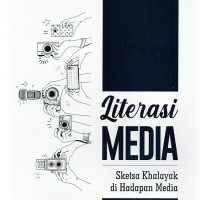 Literasi
MEDIA

Sketsa Khalayak di Hadapan Media